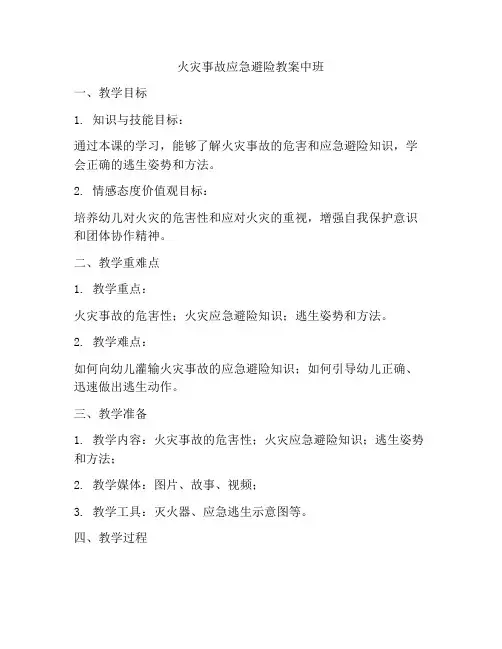 火灾事故应急避险教案中班

一、教学目标

1. 知识与技能目标：

通过本课的学习，能够了解火灾事故的危害和应急避险知识，学会正确的逃生姿势和方法。

2. 情感态度价值观目标：

培养幼儿对火灾的危害性和应对火灾的重视，增强自我保护意识和团体协作精神。

二、教学重难点

1. 教学重点：

火灾事故的危害性；火灾应急避险知识；逃生姿势和方法。

2. 教学难点：

如何向幼儿灌输火灾事故的应急避险知识；如何引导幼儿正确、迅速做出逃生动作。

三、教学准备

1. 教学内容：火灾事故的危害性；火灾应急避险知识；逃生姿势和方法；

2. 教学媒体：图片、故事、视频；

3. 教学工具：灭火器、应急逃生示意图等。

四、教学过程